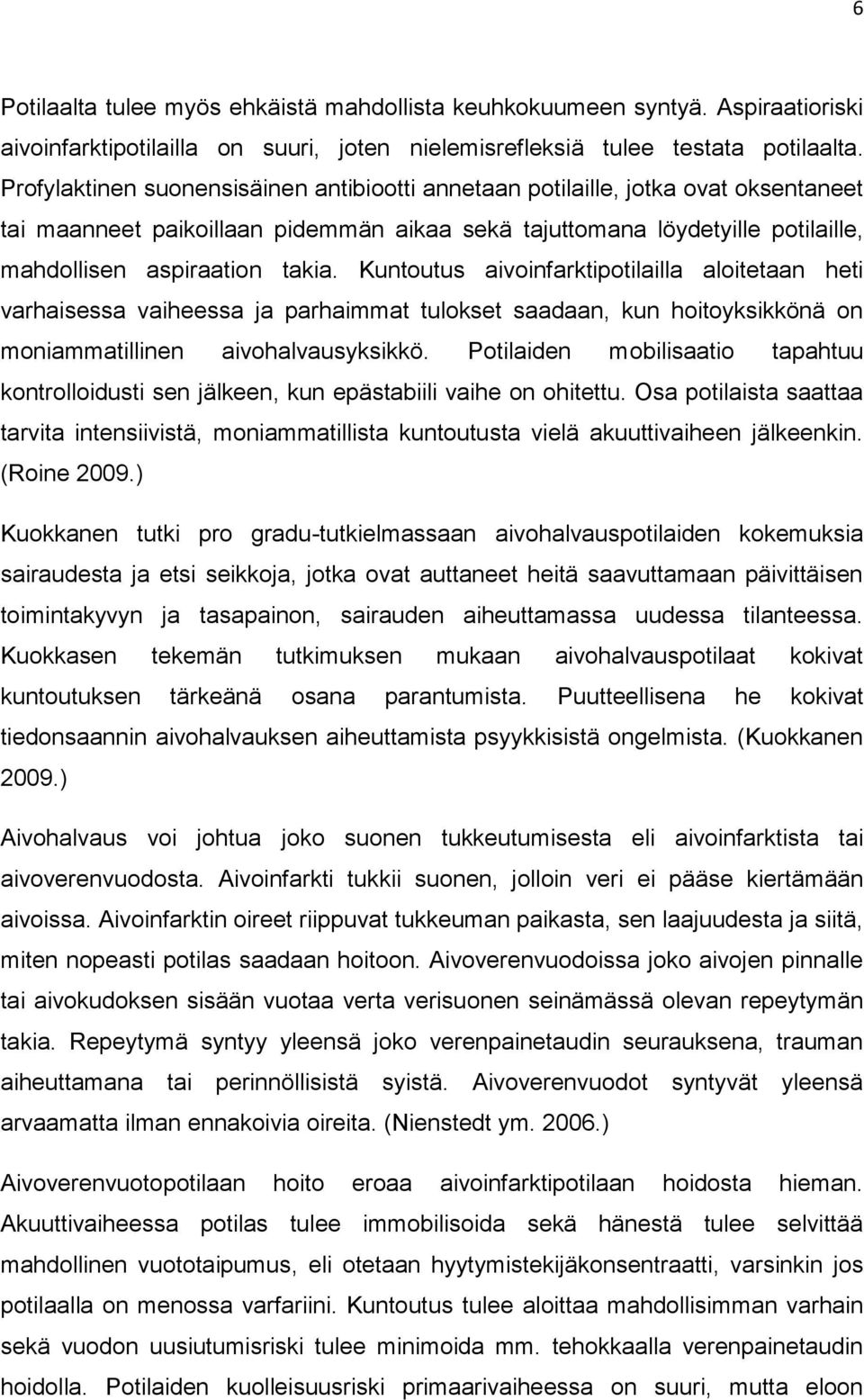 6

Potilaalta tulee myös ehkäistä mahdollista keuhkokuumeen syntyä. Aspiraatioriski aivoinfarktipotilailla on suuri, joten nielemisrefleksiä tulee testata potilaalta. Profylaktinen suonensisäinen antibiootti annetaan potilaille, jotka ovat oksentaneet tai maanneet paikoillaan pidemmän aikaa sekä tajuttomana löydetyille potilaille, mahdollisen aspiraation takia. Kuntoutus aivoinfarktipotilailla aloitetaan heti varhaisessa vaiheessa ja parhaimmat tulokset saadaan, kun hoitoyksikkönä on moniammatillinen aivohalvausyksikkö. Potilaiden mobilisaatio tapahtuu kontrolloidusti sen jälkeen, kun epästabiili vaihe on ohitettu. Osa potilaista saattaa tarvita intensiivistä, moniammatillista kuntoutusta vielä akuuttivaiheen jälkeenkin. (Roine 2009.)

Kuokkanen tutki pro gradu-tutkielmassaan aivohalvauspotilaiden kokemuksia sairaudesta ja etsi seikkoja, jotka ovat auttaneet heitä saavuttamaan päivittäisen toimintakyvyn ja tasapainon, sairauden aiheuttamassa uudessa tilanteessa. Kuokkasen tekemän tutkimuksen mukaan aivohalvauspotilaat kokivat kuntoutuksen tärkeänä osana parantumista. Puutteellisena he kokivat tiedonsaannin aivohalvauksen aiheuttamista psyykkisistä ongelmista. (Kuokkanen 2009.)

Aivohalvaus voi johtua joko suonen tukkeutumisesta eli aivoinfarktista tai aivoverenvuodosta. Aivoinfarkti tukkii suonen, jolloin veri ei pääse kiertämään aivoissa. Aivoinfarktin oireet riippuvat tukkeuman paikasta, sen laajuudesta ja siitä, miten nopeasti potilas saadaan hoitoon. Aivoverenvuodoissa joko aivojen pinnalle tai aivokudoksen sisään vuotaa verta verisuonen seinämässä olevan repeytymän takia. Repeytymä syntyy yleensä joko verenpainetaudin seurauksena, trauman aiheuttamana tai perinnöllisistä syistä. Aivoverenvuodot syntyvät yleensä arvaamatta ilman ennakoivia oireita. (Nienstedt ym. 2006.)

Aivoverenvuotopotilaan hoito eroaa aivoinfarktipotilaan hoidosta hieman. Akuuttivaiheessa potilas tulee immobilisoida sekä hänestä tulee selvittää mahdollinen vuototaipumus, eli otetaan hyytymistekijäkonsentraatti, varsinkin jos potilaalla on menossa varfariini. Kuntoutus tulee aloittaa mahdollisimman varhain sekä vuodon uusiutumisriski tulee minimoida mm. tehokkaalla verenpainetaudin hoidolla. Potilaiden kuolleisuusriski primaarivaiheessa on suuri, mutta eloon